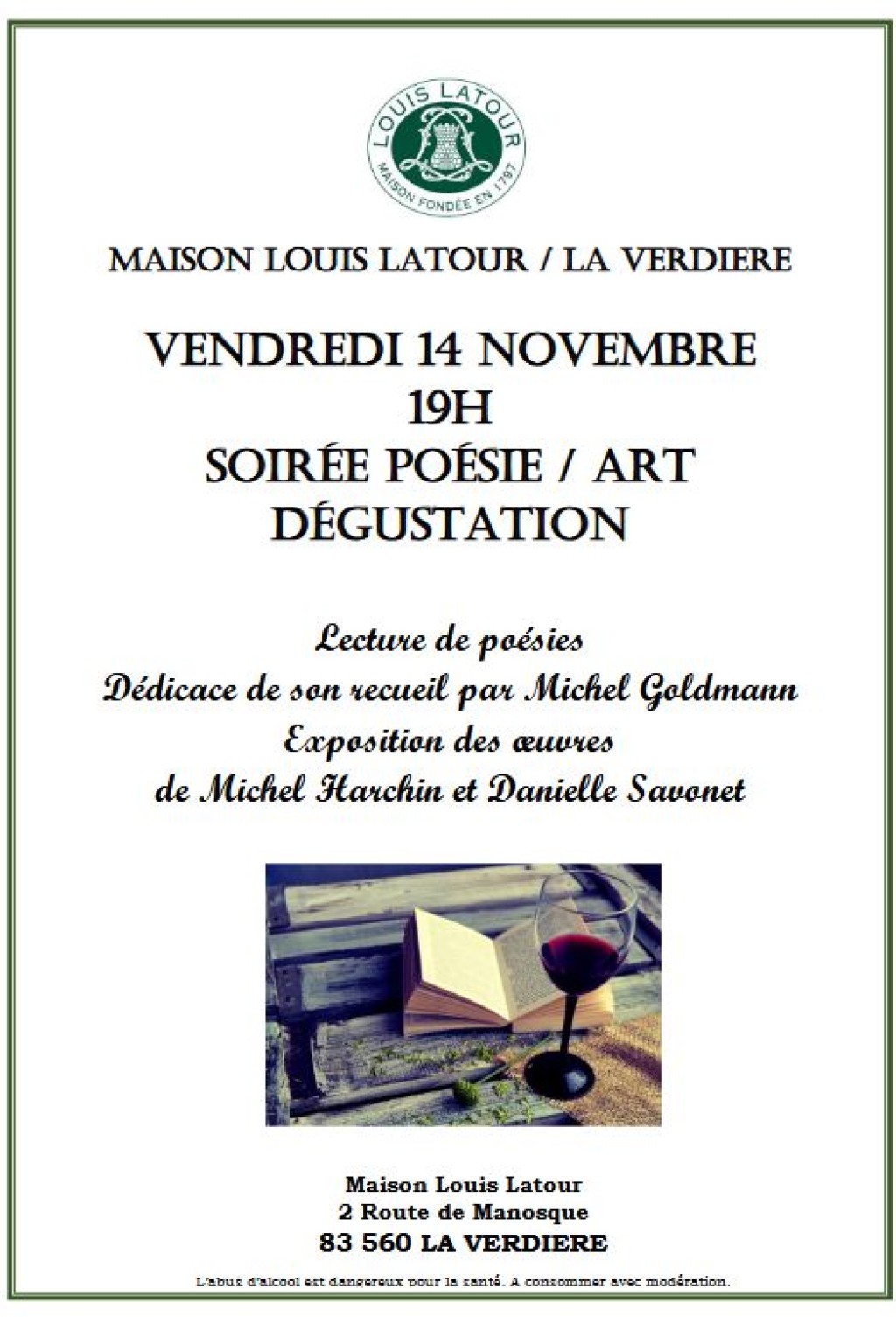 LOUIS LATOUR
MAISON FONDÉE EN 1797

MAISON LOUIS LATOUR / LA VERDIERE

VENDREDI 14 NOVEMBRE
19H
SOIRÉE POÉSIE / ART
DÉGUSTATION

Lecture de poésies
Dédicace de son recueil par Michel Goldmann
Exposition des œuvres
de Michel Harchin et Danielle Savonet

Maison Louis Latour
2 Route de Manosque
83 560 LA VERDIERE

L'abus d'alcool est dangereux pour la santé. A consommer avec modération.